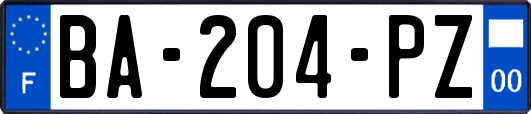 F
BA-204-PZ
00